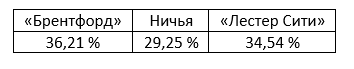 | «Брентфорд» | Ничья | «Лестер Сити» |
|---|---|---|
| 36,21 % | 29,25 % | 34,54 % |